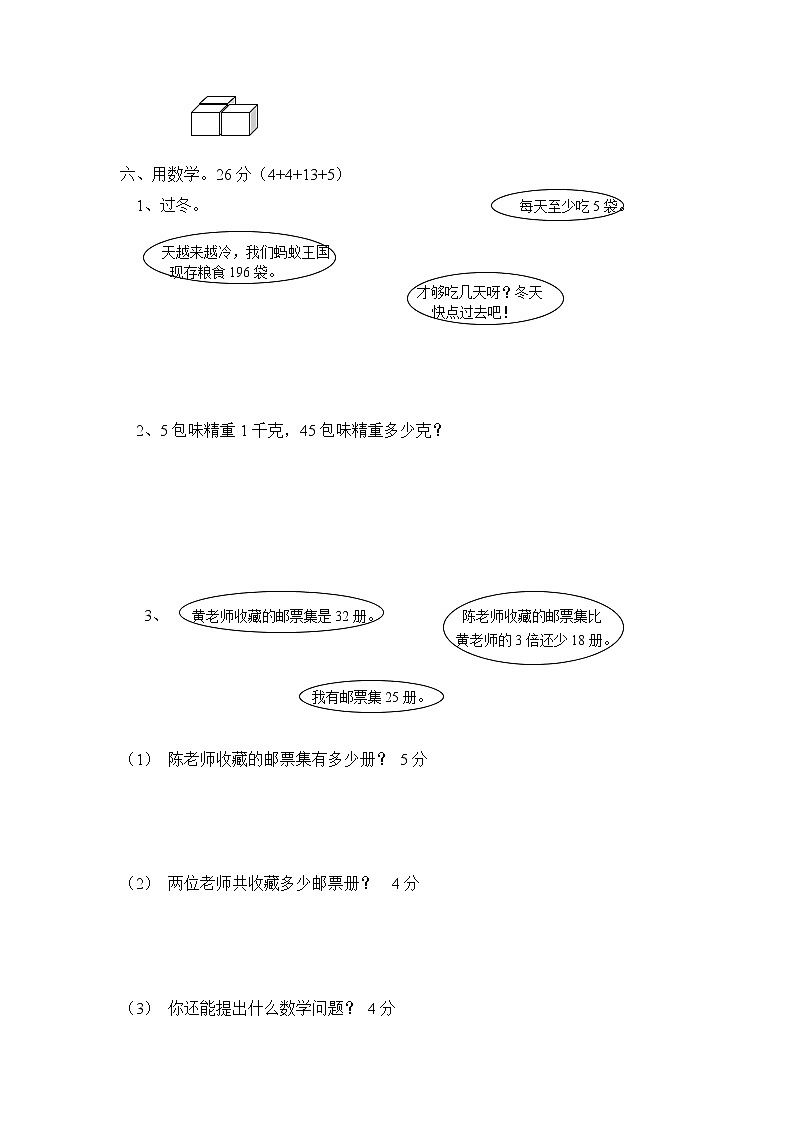 六、用数学。26 分（4+4+13+5）

1、过冬。

每天至少吃 5 袋。

天越来越冷，我们蚂蚁王国现存粮食 196 袋。

才够吃几天呀？冬天快点过去吧！

2、5 包味精重 1 千克，45 包味精重多少克？

3、 黄老师收藏的邮票集是 32 册。

陈老师收藏的邮票集比黄老师的 3 倍还少 18 册。

我有邮票集 25 册。

（1） 陈老师收藏的邮票集有多少册？ 5 分

（2） 两位老师共收藏多少邮票册？ 4 分

（3） 你还能提出什么数学问题？ 4 分